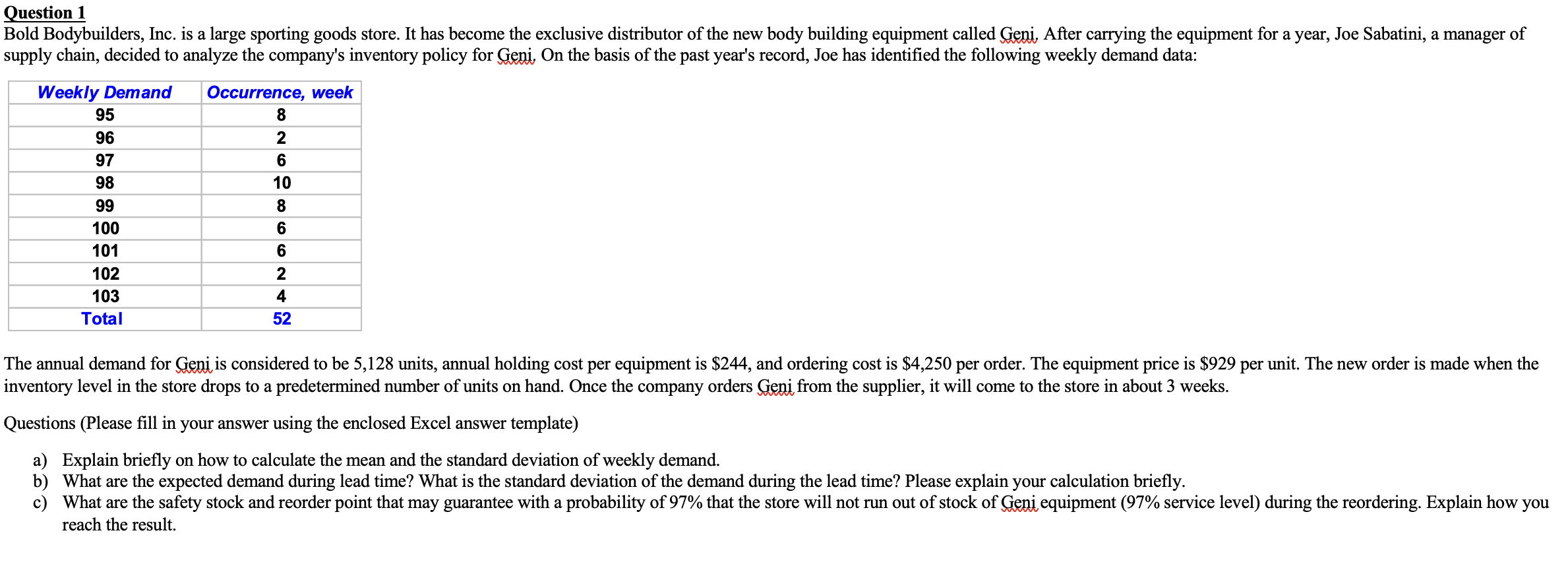 Question 1
Bold Bodybuilders, Inc. is a large sporting goods store. It has become the exclusive distributor of the new body building equipment called Geni. After carrying the equipment for a year, Joe Sabatini, a manager of supply chain, decided to analyze the company's inventory policy for Geni. On the basis of the past year's record, Joe has identified the following weekly demand data:

| Weekly Demand | Occurrence, week |
|---|---|
| 95 | 8 |
| 96 | 2 |
| 97 | 6 |
| 98 | 10 |
| 99 | 8 |
| 100 | 6 |
| 101 | 6 |
| 102 | 2 |
| 103 | 4 |
| Total | 52 |

The annual demand for Geni is considered to be 5,128 units, annual holding cost per equipment is \$244, and ordering cost is \$4,250 per order. The equipment price is \$929 per unit. The new order is made when the inventory level in the store drops to a predetermined number of units on hand. Once the company orders Geni from the supplier, it will come to the store in about 3 weeks.

Questions (Please fill in your answer using the enclosed Excel answer template)

a) Explain briefly on how to calculate the mean and the standard deviation of weekly demand.
b) What are the expected demand during lead time? What is the standard deviation of the demand during the lead time? Please explain your calculation briefly.
c) What are the safety stock and reorder point that may guarantee with a probability of 97% that the store will not run out of stock of Geni equipment (97% service level) during the reordering. Explain how you reach the result.